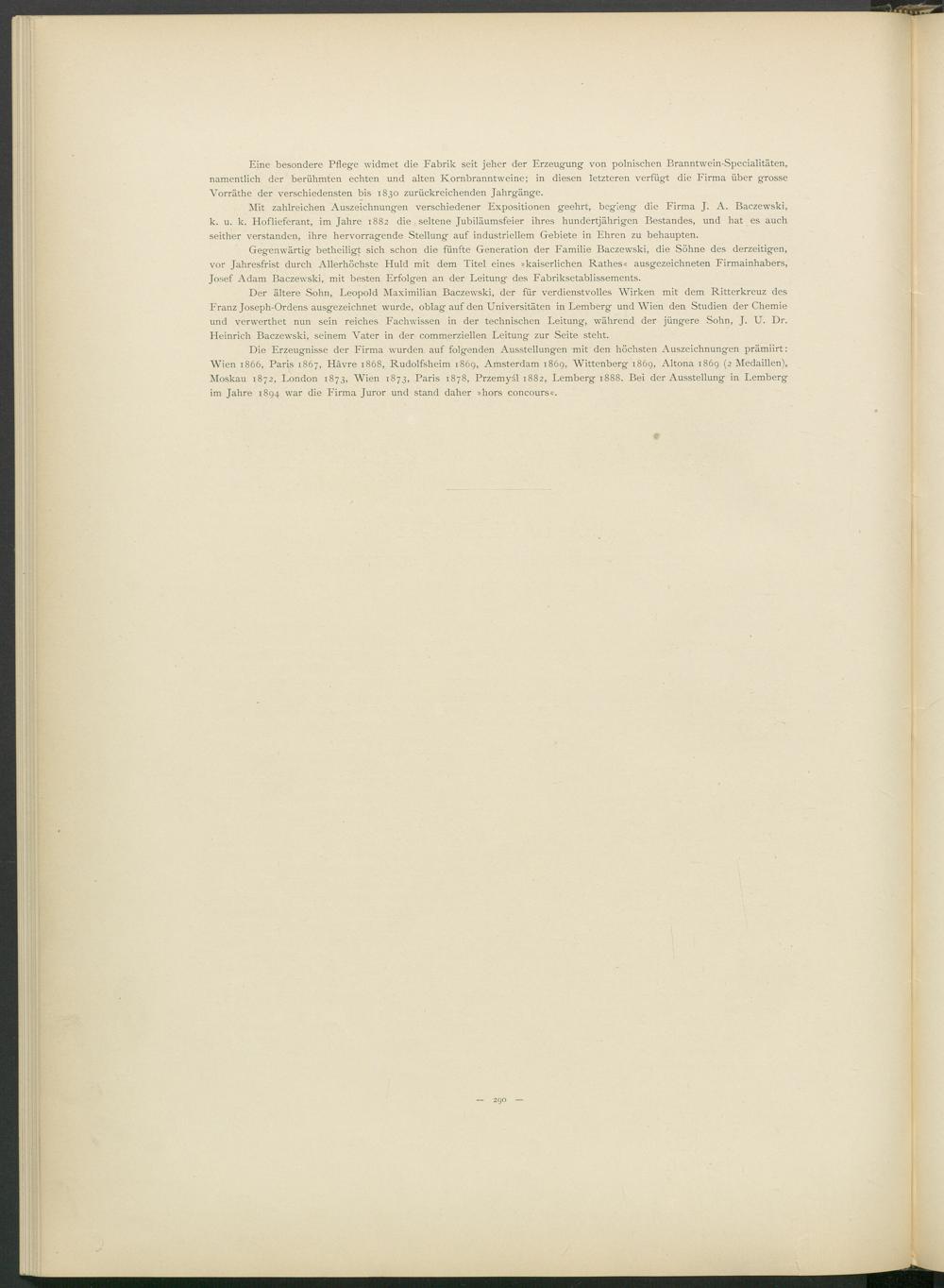 Eine besondere Pflege widmet die Fabrik seit jeher der Erzeugung von polnischen Branntwein-Specialitäten, namentlich der berühmten echten und alten Kornbranntweine; in diesen letzteren verfügt die Firma über grosse Vorräthe der verschiedensten bis 1830 zurückreichenden Jahrgänge.

Mit zahlreichen Auszeichnungen verschiedener Expositionen geehrt, beging die Firma J. A. Baczewski, k. u. k. Hoflieferant, im Jahre 1882 die seltene Jubiläumsfeier ihres hundertjährigen Bestandes, und hat es auch seither verstanden, ihre hervorragende Stellung auf industriellem Gebiete in Ehren zu behaupten.

Gegenwärtig betheiligt sich schon die fünfte Generation der Familie Baczewski, die Söhne des derzeitigen, vor Jahresfrist durch Allerhöchste Huld mit dem Titel eines »kaiserlichen Rathes« ausgezeichneten Firmainhabers, Josef Adam Baczewski, mit besten Erfolgen an der Leitung des Fabriksetablissements.

Der ältere Sohn, Leopold Maximilian Baczewski, der für verdienstvolles Wirken mit dem Ritterkreuz des Franz Joseph-Ordens ausgezeichnet wurde, oblag auf den Universitäten in Lemberg und Wien den Studien der Chemie und verwerthet nun sein reiches Fachwissen in der technischen Leitung, während der jüngere Sohn, J. U. Dr. Heinrich Baczewski, seinem Vater in der commerziellen Leitung zur Seite steht.

Die Erzeugnisse der Firma wurden auf folgenden Ausstellungen mit den höchsten Auszeichnungen prämiirt: Wien 1866, Paris 1867, Hâvre 1868, Rudolfsheim 1869, Amsterdam 1869, Wittenberg 1869, Altona 1869 (2 Medaillen), Moskau 1872, London 1873, Wien 1873, Paris 1878, Przemyśl 1882, Lemberg 1888. Bei der Ausstellung in Lemberg im Jahre 1894 war die Firma Juror und stand daher »hors concours«.

— 290 —